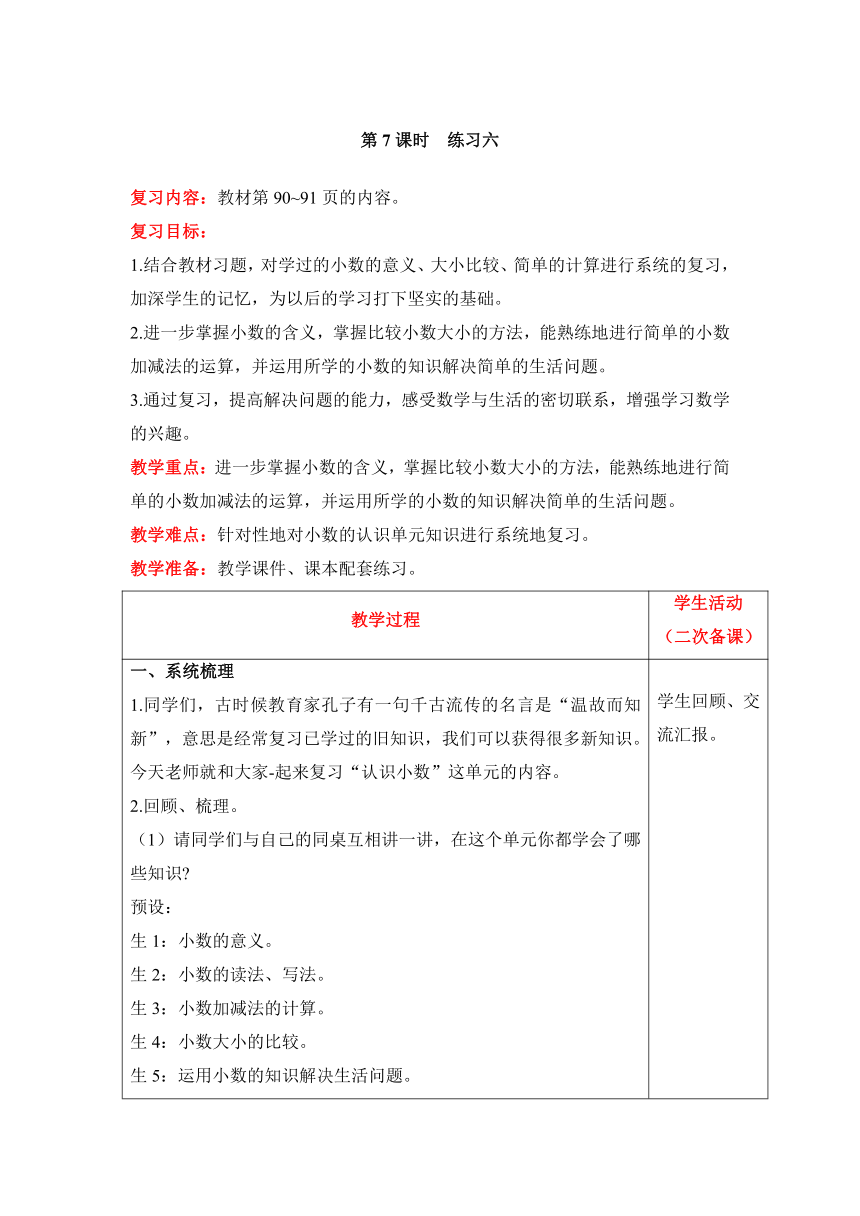 第 7 课时　练习六

复习内容：教材第 90~91 页的内容。

复习目标：

1.结合教材习题，对学过的小数的意义、大小比较、简单的计算进行系统的复习，加深学生的记忆，为以后的学习打下坚实的基础。

2.进一步掌握小数的含义，掌握比较小数大小的方法，能熟练地进行简单的小数加减法的运算，并运用所学的小数的知识解决简单的生活问题。

3.通过复习，提高解决问题的能力，感受数学与生活的密切联系，增强学习数学的兴趣。

教学重点：进一步掌握小数的含义，掌握比较小数大小的方法，能熟练地进行简单的小数加减法的运算，并运用所学的小数的知识解决简单的生活问题。

教学难点：针对性地对小数的认识单元知识进行系统地复习。

教学准备：教学课件、课本配套练习。

| 教学过程 | 学生活动（二次备课） |
|---|---|
| 一、系统梳理<br>1.同学们，古时候教育家孔子有一句千古流传的名言是“温故而知新”，意思是经常复习已学过的旧知识，我们可以获得很多新知识。今天老师就和大家-起来复习“认识小数”这单元的内容。<br>2.回顾、梳理。<br>（1）请同学们与自己的同桌互相讲一讲，在这个单元你都学会了哪些知识?<br>预设：<br>生 1：小数的意义。<br>生 2：小数的读法、写法。<br>生 3：小数加减法的计算。<br>生 4：小数大小的比较。<br>生 5：运用小数的知识解决生活问题。 | 学生回顾、交流汇报。 |